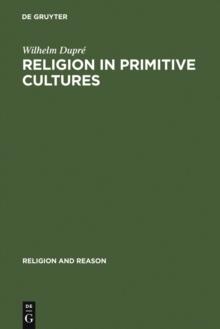 DE GRUYTER

Wilhelm Dupré

RELIGION IN PRIMITIVE CULTURES

RELIGION AND REASON

DE
G